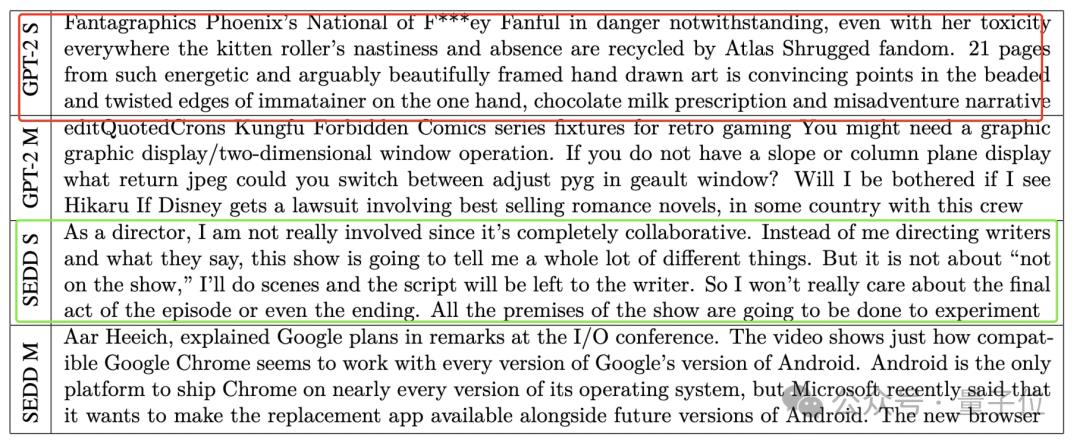 | GPT-2 S | Fantagraphics Phoenix's National of F***ey Fanful in danger notwithstanding, even with her toxicity everywhere the kitten roller's nastiness and absence are recycled by Atlas Shrugged fandom. 21 pages from such energetic and arguably beautifully framed hand drawn art is convincing points in the beaded and twisted edges of immatainer on the one hand, chocolate milk prescription and misadventure narrative |
|---|---|
| GPT-2 M | editQuotedCrons Kungfu Forbidden Comics series fixtures for retro gaming You might need a graphic graphic display/two-dimensional window operation. If you do not have a slope or column plane display what return jpeg could you switch between adjust pyg in geault window? Will I be bothered if I see Hikaru If Disney gets a lawsuit involving best selling romance novels, in some country with this crew |
| SEDD S | As a director, I am not really involved since it's completely collaborative. Instead of me directing writers and what they say, this show is going to tell me a whole lot of different things. But it is not about "not on the show," I'll do scenes and the script will be left to the writer. So I won't really care about the final act of the episode or even the ending. All the premises of the show are going to be done to experiment |
| SEDD M | Aar Heeich, explained Google plans in remarks at the I/O conference. The video shows just how compatible Google Chrome seems to work with every version of Google's version of Android. Android is the only platform to ship Chrome on nearly every version of its operating system, but Microsoft recently said that it wants to make the replacement app available alongside future versions of Android. The new browser |

公众号 · 量子位